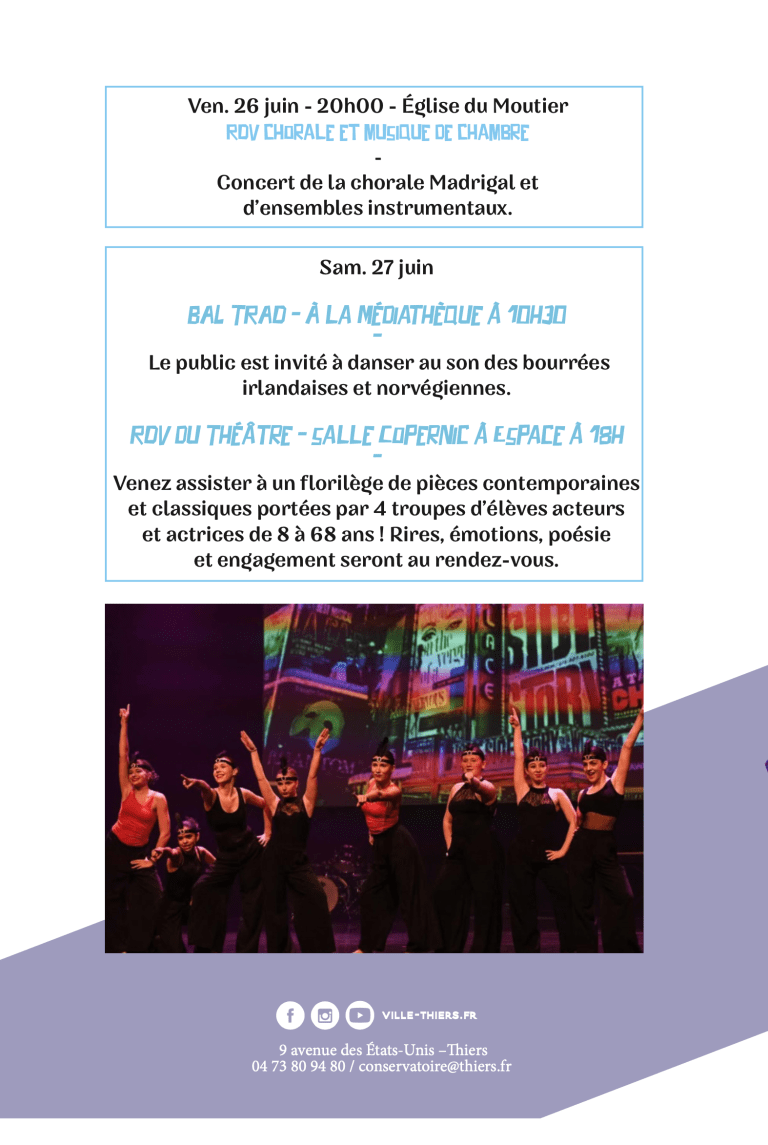 Ven. 26 juin - 20h00 - Église du Moutier
RDV CHORALE ET MUSIQUE DE CHAMBRE
-
Concert de la chorale Madrigal et d'ensembles instrumentaux.

Sam. 27 juin

BAL TRAD - À LA MÉDIATHÈQUE À 10H30
-
Le public est invité à danser au son des bourrées irlandaises et norvégiennes.

RDV DU THÉÂTRE - SALLE COPERNIC À ESPACE À 18H
-
Venez assister à un florilège de pièces contemporaines et classiques portées par 4 troupes d'élèves acteurs et actrices de 8 à 68 ans ! Rires, émotions, poésie et engagement seront au rendez-vous.

VILLE-THIERS.FR

9 avenue des États-Unis –Thiers
04 73 80 94 80 / conservatoire@thiers.fr